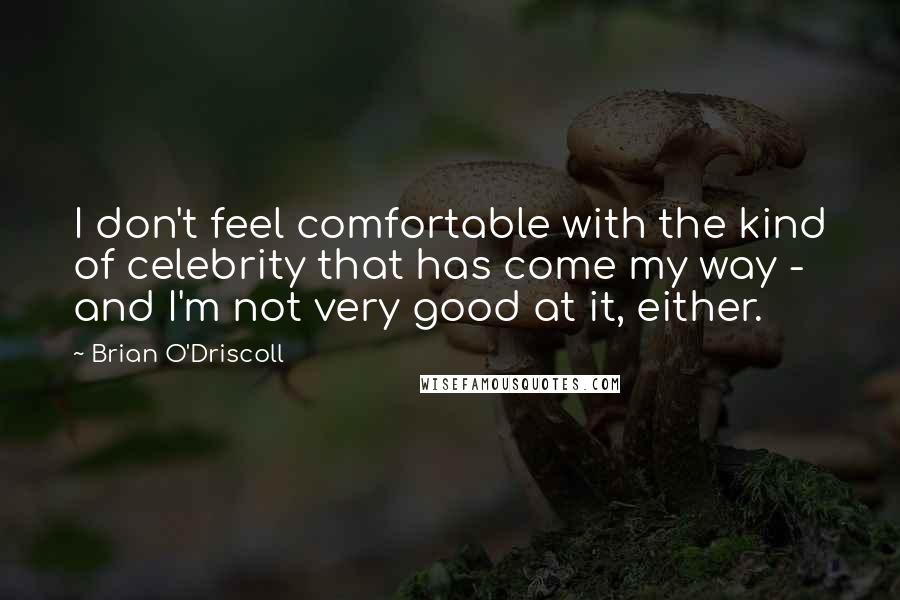 I don't feel comfortable with the kind of celebrity that has come my way - and I'm not very good at it, either.

~ Brian O'Driscoll

WISEFAMOUSQUOTES.COM